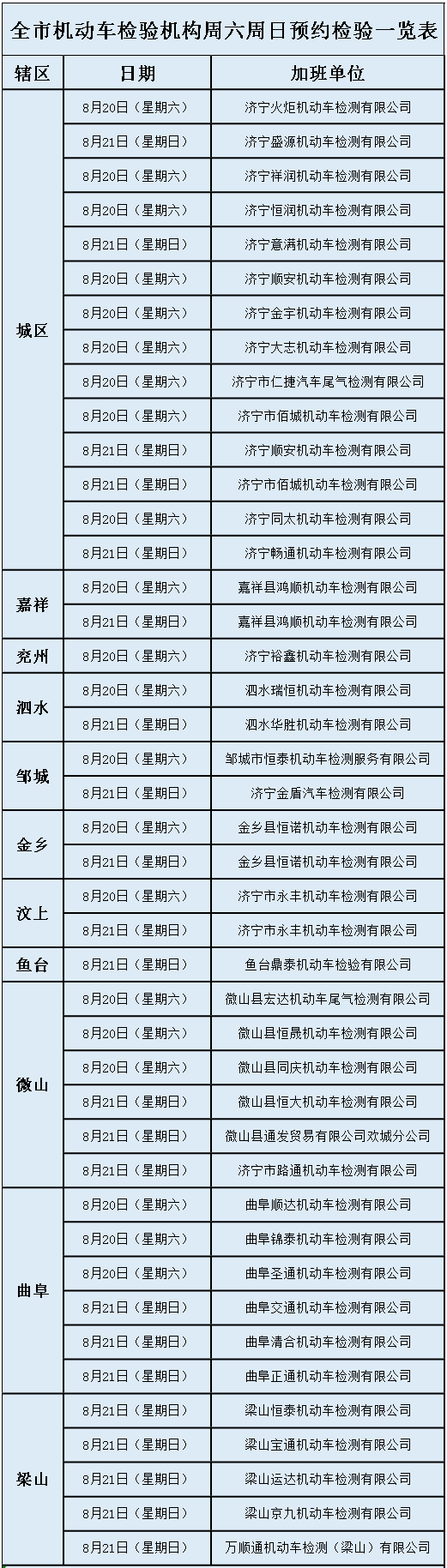 全市机动车检验机构周六周日预约检验一览表

| 辖区 | 日期 | 加班单位 |
|---|---|---|
| 城区 | 8月20日（星期六） | 济宁火炬机动车检测有限公司 |
| | 8月21日（星期日） | 济宁盛源机动车检测有限公司 |
| | 8月20日（星期六） | 济宁祥润机动车检测有限公司 |
| | 8月20日（星期六） | 济宁恒润机动车检测有限公司 |
| | 8月21日（星期日） | 济宁意满机动车检测有限公司 |
| | 8月20日（星期六） | 济宁顺安机动车检测有限公司 |
| | 8月20日（星期六） | 济宁金宇机动车检测有限公司 |
| | 8月20日（星期六） | 济宁大志机动车检测有限公司 |
| | 8月20日（星期六） | 济宁市仁捷汽车尾气检测有限公司 |
| | 8月20日（星期六） | 济宁市佰城机动车检测有限公司 |
| | 8月21日（星期日） | 济宁顺安机动车检测有限公司 |
| | 8月21日（星期日） | 济宁市佰城机动车检测有限公司 |
| | 8月20日（星期六） | 济宁同太机动车检测有限公司 |
| | 8月21日（星期日） | 济宁畅通机动车检测有限公司 |
| 嘉祥 | 8月20日（星期六） | 嘉祥县鸿顺机动车检测有限公司 |
| | 8月21日（星期日） | 嘉祥县鸿顺机动车检测有限公司 |
| 兖州 | 8月20日（星期六） | 济宁裕鑫机动车检测有限公司 |
| 泗水 | 8月20日（星期六） | 泗水瑞恒机动车检测有限公司 |
| | 8月21日（星期日） | 泗水华胜机动车检测有限公司 |
| 邹城 | 8月20日（星期六） | 邹城市恒泰机动车检测服务有限公司 |
| | 8月21日（星期日） | 济宁金盾汽车检测有限公司 |
| 金乡 | 8月20日（星期六） | 金乡县恒诺机动车检测有限公司 |
| | 8月21日（星期日） | 金乡县恒诺机动车检测有限公司 |
| 汶上 | 8月20日（星期六） | 济宁市永丰机动车检测有限公司 |
| | 8月21日（星期日） | 济宁市永丰机动车检测有限公司 |
| 鱼台 | 8月21日（星期日） | 鱼台鼎泰机动车检验有限公司 |
| 微山 | 8月20日（星期六） | 微山县宏达机动车尾气检测有限公司 |
| | 8月20日（星期六） | 微山县恒晟机动车检测有限公司 |
| | 8月20日（星期六） | 微山县同庆机动车检测有限公司 |
| | 8月21日（星期日） | 微山县恒大机动车检测有限公司 |
| | 8月21日（星期日） | 微山县通发贸易有限公司欢城分公司 |
| | 8月21日（星期日） | 济宁市路通机动车检测有限公司 |
| 曲阜 | 8月20日（星期六） | 曲阜顺达机动车检测有限公司 |
| | 8月20日（星期六） | 曲阜锦泰机动车检测有限公司 |
| | 8月20日（星期六） | 曲阜圣通机动车检测有限公司 |
| | 8月21日（星期日） | 曲阜交通机动车检测有限公司 |
| | 8月21日（星期日） | 曲阜清合机动车检测有限公司 |
| | 8月21日（星期日） | 曲阜正通机动车检测有限公司 |
| 梁山 | 8月21日（星期日） | 梁山恒泰机动车检测有限公司 |
| | 8月21日（星期日） | 梁山宝通机动车检测有限公司 |
| | 8月21日（星期日） | 梁山运达机动车检测有限公司 |
| | 8月21日（星期日） | 梁山京九机动车检测有限公司 |
| | 8月21日（星期日） | 万顺通机动车检测（梁山）有限公司 |